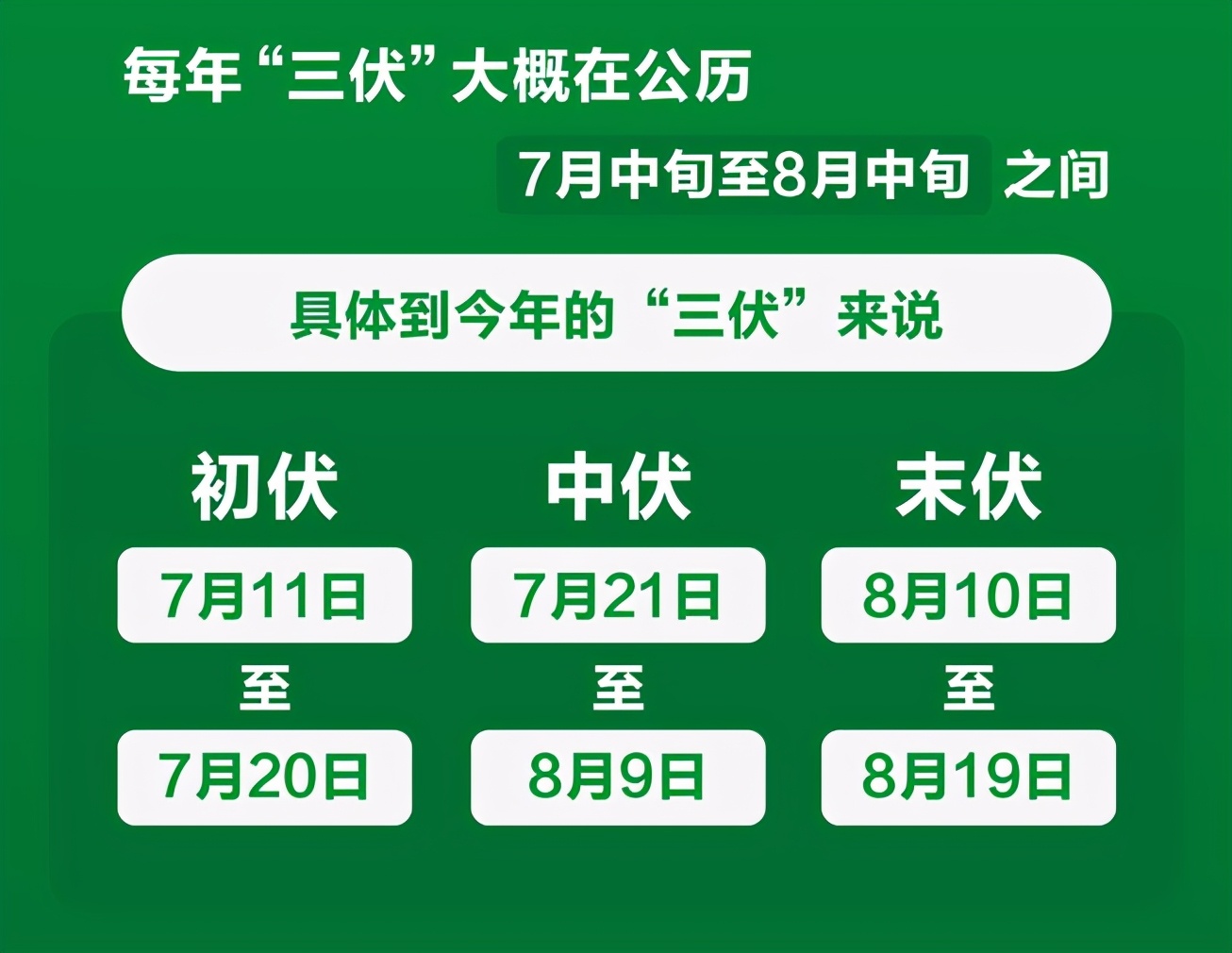 每年“三伏”大概在公历

7月中旬至8月中旬 之间

具体到今年的“三伏”来说

初伏

7月11日

至

7月20日

中伏

7月21日

至

8月9日

末伏

8月10日

至

8月19日